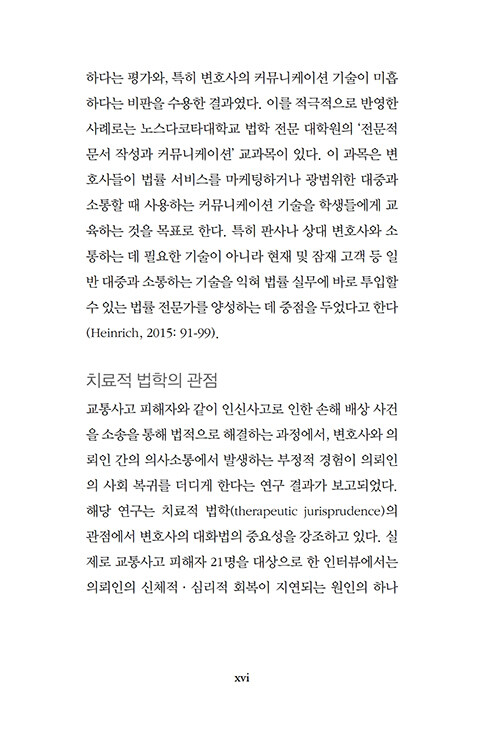 하다는 평가와, 특히 변호사의 커뮤니케이션 기술이 미흡하다는 비판을 수용한 결과였다. 이를 적극적으로 반영한 사례로는 노스다코타대학교 법학 전문 대학원의 '전문적 문서 작성과 커뮤니케이션' 교과목이 있다. 이 과목은 변호사들이 법률 서비스를 마케팅하거나 광범위한 대중과 소통할 때 사용하는 커뮤니케이션 기술을 학생들에게 교육하는 것을 목표로 한다. 특히 판사나 상대 변호사와 소통하는 데 필요한 기술이 아니라 현재 및 잠재 고객 등 일반 대중과 소통하는 기술을 익혀 법률 실무에 바로 투입할 수 있는 법률 전문가를 양성하는 데 중점을 두었다고 한다 (Heinrich, 2015: 91-99).

치료적 법학의 관점

교통사고 피해자와 같이 인신사고로 인한 손해 배상 사건을 소송을 통해 법적으로 해결하는 과정에서, 변호사와 의뢰인 간의 의사소통에서 발생하는 부정적 경험이 의뢰인의 사회 복귀를 더디게 한다는 연구 결과가 보고되었다. 해당 연구는 치료적 법학(therapeutic jurisprudence)의 관점에서 변호사의 대화법의 중요성을 강조하고 있다. 실제로 교통사고 피해자 21명을 대상으로 한 인터뷰에서는 의뢰인의 신체적 · 심리적 회복이 지연되는 원인의 하나

xvi